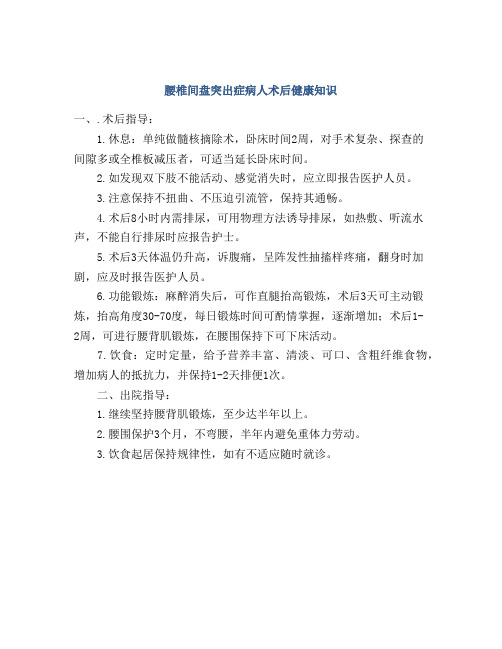 腰椎间盘突出症病人术后健康知识

一、.术后指导：

1.休息：单纯做髓核摘除术，卧床时间2周，对手术复杂、探查的间隙多或全椎板减压者，可适当延长卧床时间。

2.如发现双下肢不能活动、感觉消失时，应立即报告医护人员。

3.注意保持不扭曲、不压迫引流管，保持其通畅。

4.术后8小时内需排尿，可用物理方法诱导排尿，如热敷、听流水声，不能自行排尿时应报告护士。

5.术后3天体温仍升高，诉腹痛，呈阵发性抽搐样疼痛，翻身时加剧，应及时报告医护人员。

6.功能锻炼：麻醉消失后，可作直腿抬高锻炼，术后3天可主动锻炼，抬高角度30-70度，每日锻炼时间可酌情掌握，逐渐增加；术后1-2周，可进行腰背肌锻炼，在腰围保持下可下床活动。

7.饮食：定时定量，给予营养丰富、清淡、可口、含粗纤维食物，增加病人的抵抗力，并保持1-2天排便1次。

二、出院指导：

1.继续坚持腰背肌锻炼，至少达半年以上。

2.腰围保护3个月，不弯腰，半年内避免重体力劳动。

3.饮食起居保持规律性，如有不适应随时就诊。